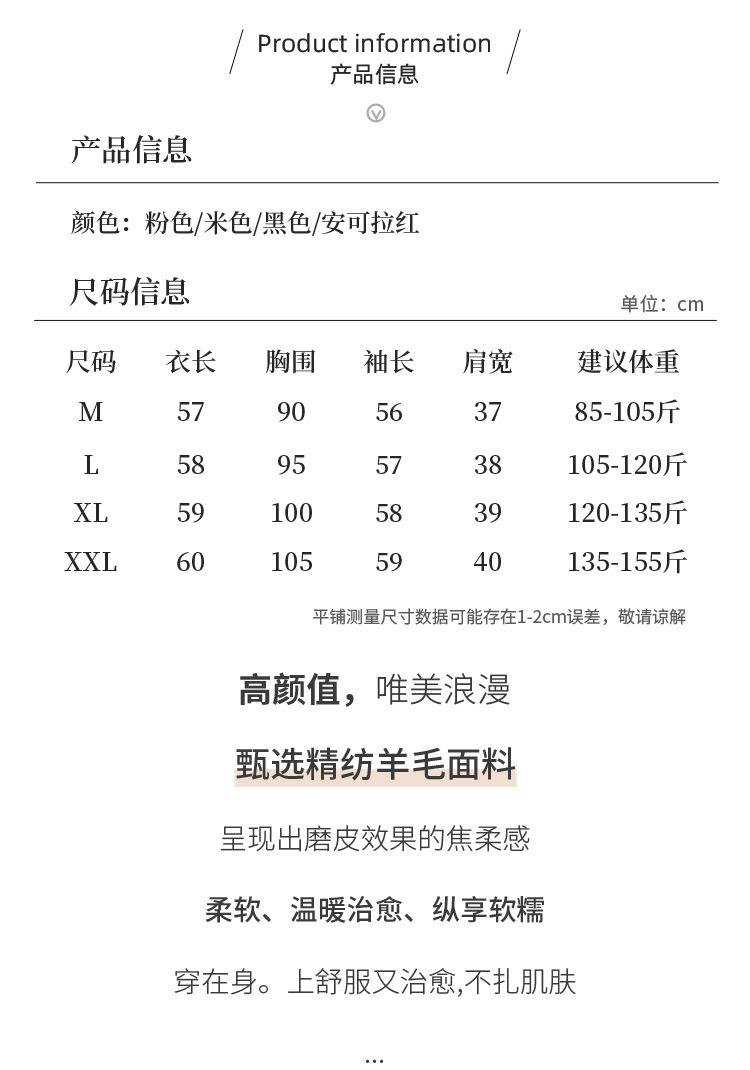 Product information
产品信息

产品信息

颜色：粉色/米色/黑色/安可拉红

尺码信息

单位：cm

| 尺码 | 衣长 | 胸围 | 袖长 | 肩宽 | 建议体重 |
|---|---|---|---|---|---|
| M | 57 | 90 | 56 | 37 | 85-105斤 |
| L | 58 | 95 | 57 | 38 | 105-120斤 |
| XL | 59 | 100 | 58 | 39 | 120-135斤 |
| XXL | 60 | 105 | 59 | 40 | 135-155斤 |

平铺测量尺寸数据可能存在1-2cm误差，敬请谅解

高颜值，唯美浪漫

甄选精纺羊毛面料

呈现出磨皮效果的焦柔感

柔软、温暖治愈、纵享软糯

穿在身。上舒服又治愈,不扎肌肤

...